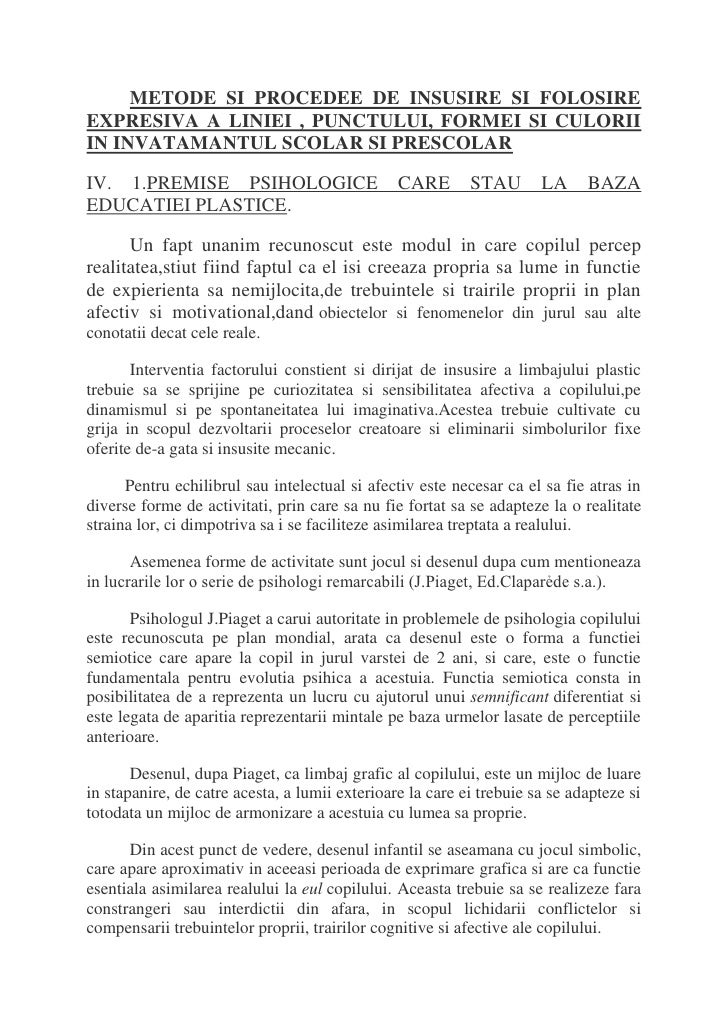 METODE SI PROCEDEE DE INSUSIRE SI FOLOSIRE EXPRESIVA A LINIEI , PUNCTULUI, FORMEI SI CULORII IN INVATAMANTUL SCOLAR SI PRESCOLAR

IV. 1.PREMISE PSIHOLOGICE CARE STAU LA BAZA EDUCATIEI PLASTICE.

Un fapt unanim recunoscut este modul in care copilul percep realitatea,stiut fiind faptul ca el isi creeaza propria sa lume in functie de expierienta sa nemijlocita,de trebuintele si trairile proprii in plan afectiv si motivational,dand obiectelor si fenomenelor din jurul sau alte conotatii decat cele reale.

Interventia factorului constient si dirijat de insusire a limbajului plastic trebuie sa se sprijine pe curiozitatea si sensibilitatea afectiva a copilului,pe dinamismul si pe spontaneitatea lui imaginativa.Acestea trebuie cultivate cu grija in scopul dezvoltarii proceselor creatoare si eliminarii simbolurilor fixe oferite de-a gata si insusite mecanic.

Pentru echilibrul sau intelectual si afectiv este necesar ca el sa fie atras in diverse forme de activitati, prin care sa nu fie fortat sa se adapteze la o realitate straina lor, ci dimpotriva sa i se faciliteze asimilarea treptata a realului.

Asemenea forme de activitate sunt jocul si desenul dupa cum mentioneaza in lucrarile lor o serie de psihologi remarcabili (J.Piaget, Ed.Claparède s.a.).

Psihologul J.Piaget a carui autoritate in problemele de psihologia copilului este recunoscuta pe plan mondial, arata ca desenul este o forma a functiei semiotice care apare la copil in jurul varstei de 2 ani, si care, este o functie fundamentala pentru evolutia psihica a acestuia. Functia semiotica consta in posibilitatea de a reprezenta un lucru cu ajutorul unui semnificant diferentiat si este legata de aparitia reprezentarii mintale pe baza urmelor lasate de perceptiile anterioare.

Desenul, dupa Piaget, ca limbaj grafic al copilului, este un mijloc de luare in stapanire, de catre acesta, a lumii exterioare la care ei trebuie sa se adapteze si totodata un mijloc de armonizare a acestuia cu lumea sa proprie.

Din acest punct de vedere, desenul infantil se aseamana cu jocul simbolic, care apare aproximativ in aceeasi perioada de exprimare grafica si are ca functie esentiala asimilarea realului la eul copilului. Aceasta trebuie sa se realizeze fara constrangeri sau interdictii din afara, in scopul lichidarii conflictelor si compensarii trebuintelor proprii, trairilor cognitive si afective ale copilului.